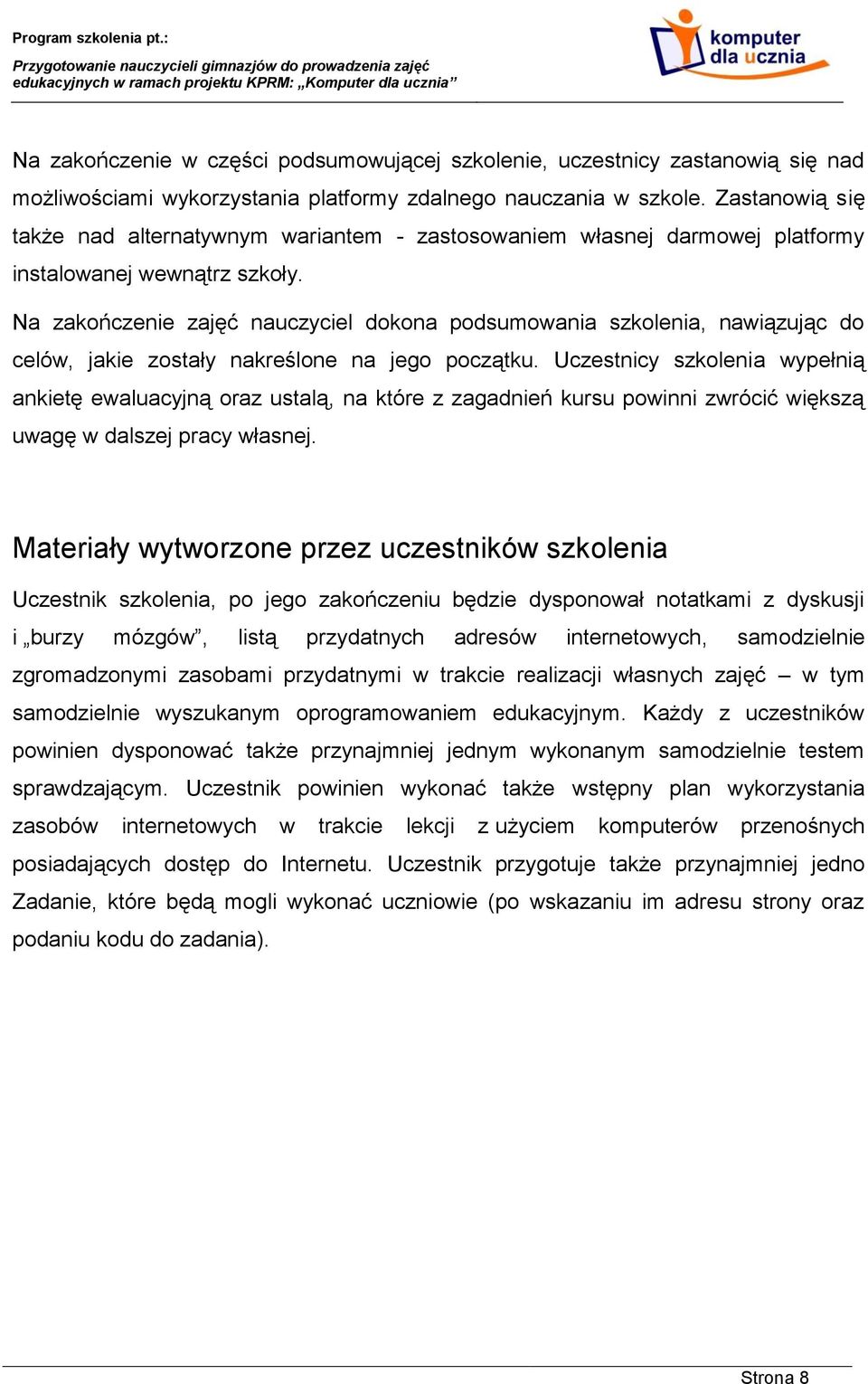 Program szkolenia pt.:

Przygotowanie nauczycieli gimnazjów do prowadzenia zajęć edukacyjnych w ramach projektu KPRM: „Komputer dla ucznia”

komputer dla ucznia

Na zakończenie w części podsumowującej szkolenie, uczestnicy zastanowią się nad możliwościami wykorzystania platformy zdalnego nauczania w szkole. Zastanowią się także nad alternatywnym wariantem - zastosowaniem własnej darmowej platformy instalowanej wewnątrz szkoły.

Na zakończenie zajęć nauczyciel dokona podsumowania szkolenia, nawiązując do celów, jakie zostały nakreślone na jego początku. Uczestnicy szkolenia wypełnią ankietę ewaluacyjną oraz ustalą, na które z zagadnień kursu powinni zwrócić większą uwagę w dalszej pracy własnej.

Materiały wytworzone przez uczestników szkolenia

Uczestnik szkolenia, po jego zakończeniu będzie dysponował notatkami z dyskusji i „burzy mózgów”, listą przydatnych adresów internetowych, samodzielnie zgromadzonymi zasobami przydatnymi w trakcie realizacji własnych zajęć – w tym samodzielnie wyszukanym oprogramowaniem edukacyjnym. Każdy z uczestników powinien dysponować także przynajmniej jednym wykonanym samodzielnie testem sprawdzającym. Uczestnik powinien wykonać także wstępny plan wykorzystania zasobów internetowych w trakcie lekcji z użyciem komputerów przenośnych posiadających dostęp do Internetu. Uczestnik przygotuje także przynajmniej jedno Zadanie, które będą mogli wykonać uczniowie (po wskazaniu im adresu strony oraz podaniu kodu do zadania).

Strona 8